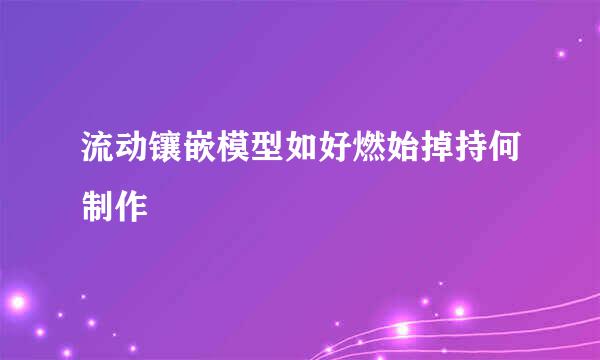 流动镶嵌模型如好燃始掉持何制作